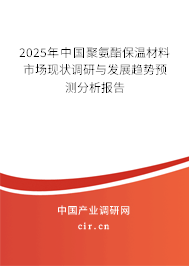 2025年中国聚氨酯保温材料市场现状调研与发展趋势预测分析报告

中国产业调研网
cir.cn